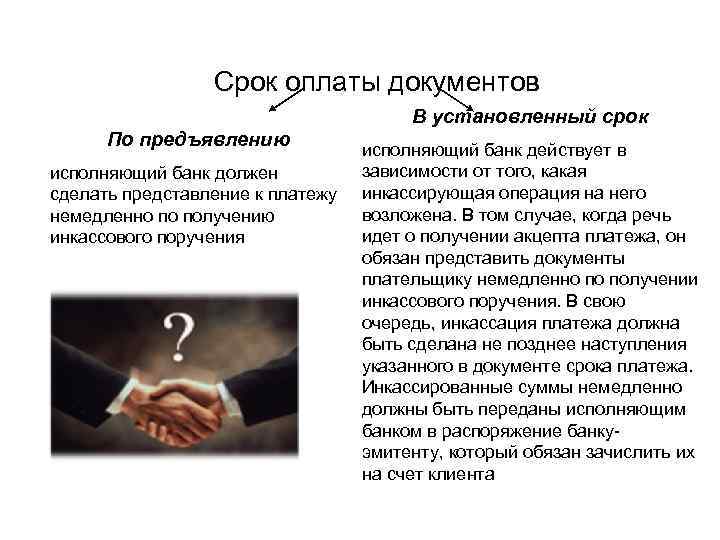 Срок оплаты документов

По предъявлению

исполняющий банк должен сделать представление к платежу немедленно по получению инкассового поручения

?

В установленный срок

исполняющий банк действует в зависимости от того, какая инкассирующая операция на него возложена. В том случае, когда речь идет о получении акцепта платежа, он обязан представить документы плательщику немедленно по получении инкассового поручения. В свою очередь, инкассация платежа должна быть сделана не позднее наступления указанного в документе срока платежа. Инкассированные суммы немедленно должны быть переданы исполняющим банком в распоряжение банку-эмитенту, который обязан зачислить их на счет клиента